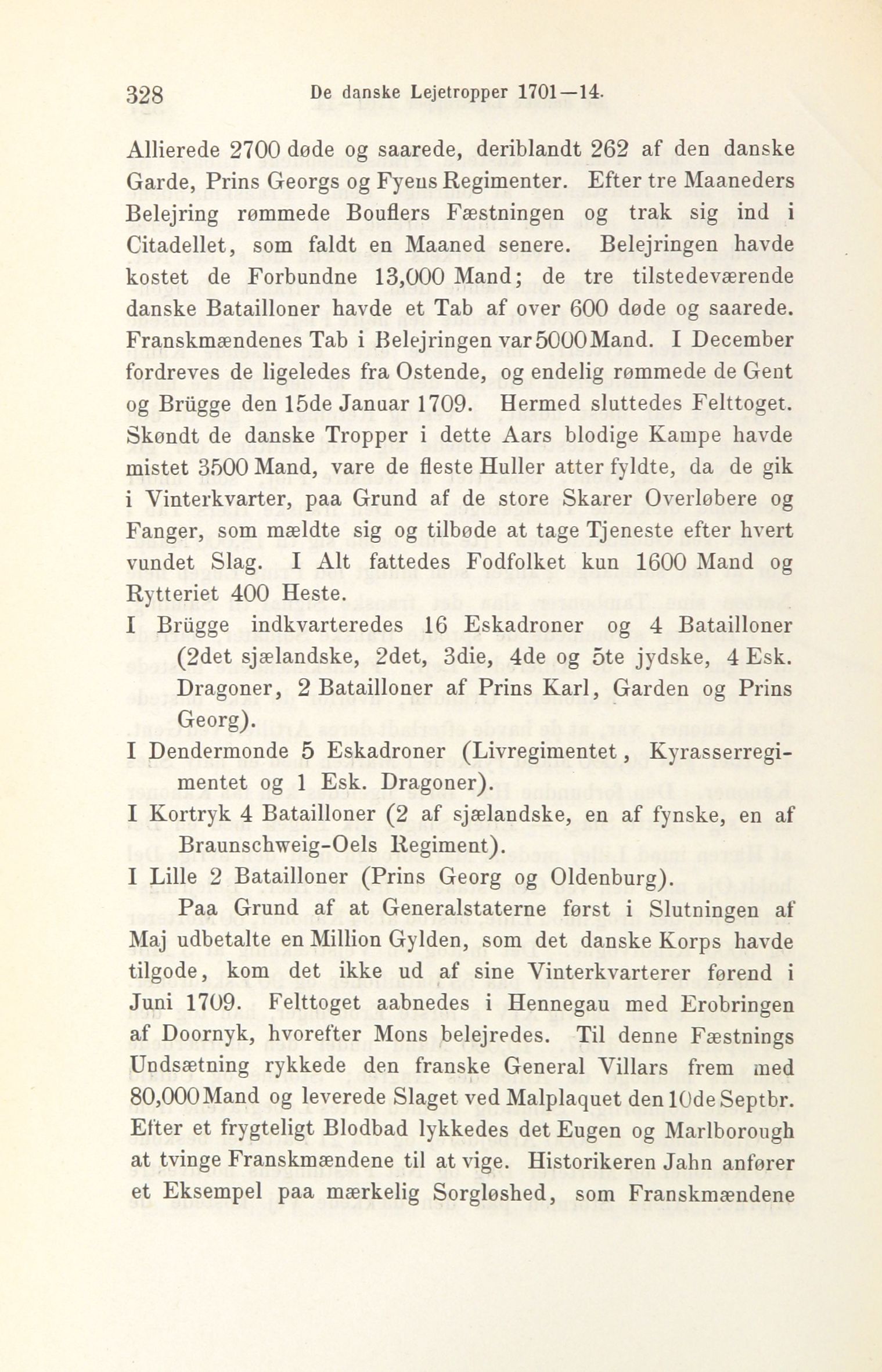 328 De danske Lejetropper 1701—14.

Allierede 2700 døde og saarede, deriblandt 262 af den danske Garde, Prins Georgs og Fyens Regimenter. Efter tre Maaneders Belejring rømmede Bouflers Fæstningen og trak sig ind i Citadellet, som faldt en Maaned senere. Belejringen havde kostet de Forbundne 13,000 Mand; de tre tilstedeværende danske Batailloner havde et Tab af over 600 døde og saarede. Franskmændenes Tab i Belejringen var 5000 Mand. I December fordreves de ligeledes fra Ostende, og endelig rømmede de Gent og Brügge den 15de Januar 1709. Hermed sluttedes Felttoget. Skøndt de danske Tropper i dette Aars blodige Kampe havde mistet 3500 Mand, vare de fleste Huller atter fyldte, da de gik i Vinterkvarter, paa Grund af de store Skarer Overløbere og Fanger, som mældte sig og tilbøde at tage Tjeneste efter hvert vundet Slag. I Alt fattedes Fodfolket kun 1600 Mand og Rytteriet 400 Heste.

I Brügge indkvarteredes 16 Eskadroner og 4 Batailloner (2det sjælandske, 2det, 3die, 4de og 5te jydske, 4 Esk. Dragoner, 2 Batailloner af Prins Karl, Garden og Prins Georg).

I Dendermonde 5 Eskadroner (Livregimentet, Kyrasserregimentet og 1 Esk. Dragoner).

I Kortryk 4 Batailloner (2 af sjælandske, en af fynske, en af Braunschweig-Oels Regiment).

I Lille 2 Batailloner (Prins Georg og Oldenburg).

Paa Grund af at Generalstaterne først i Slutningen af Maj udbetalte en Million Gylden, som det danske Korps havde tilgode, kom det ikke ud af sine Vinterkvarterer førend i Juni 1709. Felttoget aabnedes i Hennegau med Erobringen af Doornyk, hvorefter Mons belejredes. Til denne Fæstnings Undsætning rykkede den franske General Villars frem med 80,000 Mand og leverede Slaget ved Malplaquet den 10de Septbr. Efter et frygteligt Blodbad lykkedes det Eugen og Marlborough at tvinge Franskmændene til at vige. Historikeren Jahn anfører et Eksempel paa mærkelig Sorgløshed, som Franskmændene